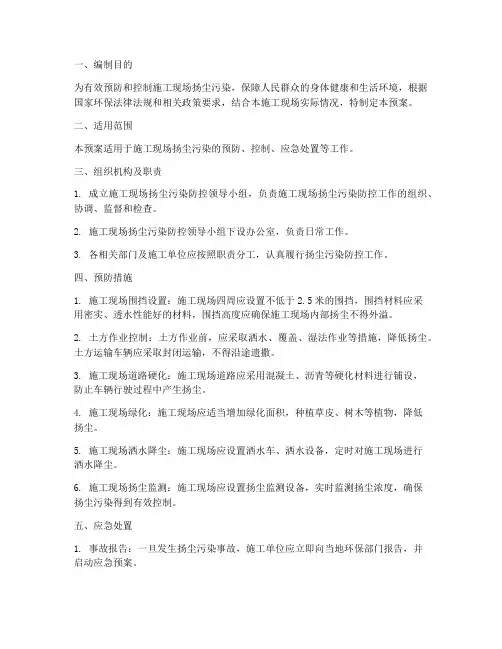 一、编制目的

为有效预防和控制施工现场扬尘污染，保障人民群众的身体健康和生活环境，根据国家环保法律法规和相关政策要求，结合本施工现场实际情况，特制定本预案。

二、适用范围

本预案适用于施工现场扬尘污染的预防、控制、应急处置等工作。

三、组织机构及职责

1. 成立施工现场扬尘污染防控领导小组，负责施工现场扬尘污染防控工作的组织、协调、监督和检查。

2. 施工现场扬尘污染防控领导小组下设办公室，负责日常工作。

3. 各相关部门及施工单位应按照职责分工，认真履行扬尘污染防控工作。

四、预防措施

1. 施工现场围挡设置：施工现场四周应设置不低于 2.5 米的围挡，围挡材料应采用密实、透水性能好的材料，围挡高度应确保施工现场内部扬尘不得外溢。

2. 土方作业控制：土方作业前，应采取洒水、覆盖、湿法作业等措施，降低扬尘。土方运输车辆应采取封闭运输，不得沿途遗撒。

3. 施工现场道路硬化：施工现场道路应采用混凝土、沥青等硬化材料进行铺设，防止车辆行驶过程中产生扬尘。

4. 施工现场绿化：施工现场应适当增加绿化面积，种植草皮、树木等植物，降低扬尘。

5. 施工现场洒水降尘：施工现场应设置洒水车、洒水设备，定时对施工现场进行洒水降尘。

6. 施工现场扬尘监测：施工现场应设置扬尘监测设备，实时监测扬尘浓度，确保扬尘污染得到有效控制。

五、应急处置

1. 事故报告：一旦发生扬尘污染事故，施工单位应立即向当地环保部门报告，并启动应急预案。